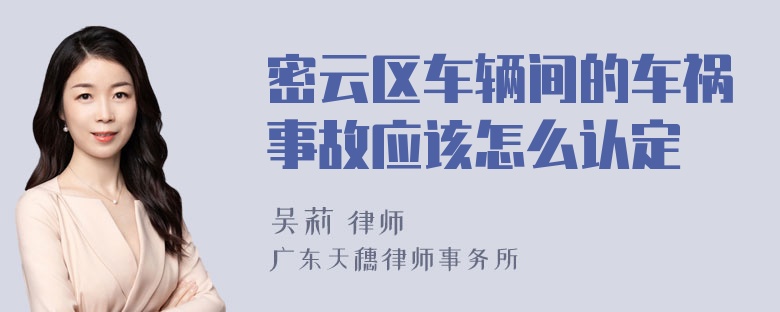 密云区车辆间的车祸事故应该怎么认定

吴莉 律师
广东天穗律师事务所